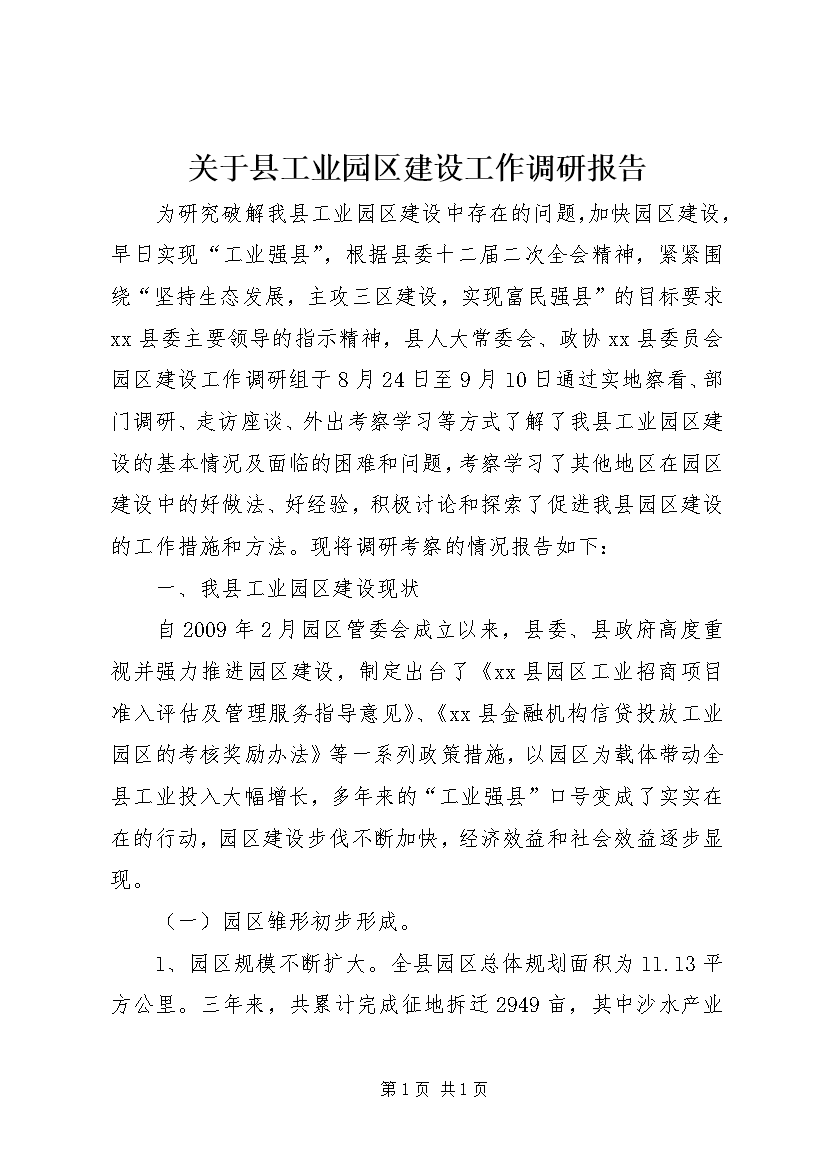 关于县工业园区建设工作调研报告

为研究破解我县工业园区建设中存在的问题,加快园区建设,早日实现“工业强县”,根据县委十二届二次全会精神,紧紧围绕“坚持生态发展,主攻三区建设,实现富民强县”的目标要求xx县委主要领导的指示精神,县人大常委会、政协xx县委员会园区建设工作调研组于8月24日至9月10日通过实地察看、部门调研、走访座谈、外出考察学习等方式了解了我县工业园区建设的基本情况及面临的困难和问题,考察学习了其他地区在园区建设中的好做法、好经验,积极讨论和探索了促进我县园区建设的工作措施和方法。现将调研考察的情况报告如下:

一、我县工业园区建设现状

自2009年2月园区管委会成立以来,县委、县政府高度重视并强力推进园区建设,制定出台了《xx县园区工业招商项目准入评估及管理服务指导意见》、《xx县金融机构信贷投放工业园区的考核奖励办法》等一系列政策措施,以园区为载体带动全县工业投入大幅增长,多年来的“工业强县”口号变成了实实在在的行动,园区建设步伐不断加快,经济效益和社会效益逐步显现。

(一)园区雏形初步形成。

1、园区规模不断扩大。全县园区总体规划面积为11.13平方公里。三年来,共累计完成征地拆迁2949亩,其中沙水产业

第1页 共1页